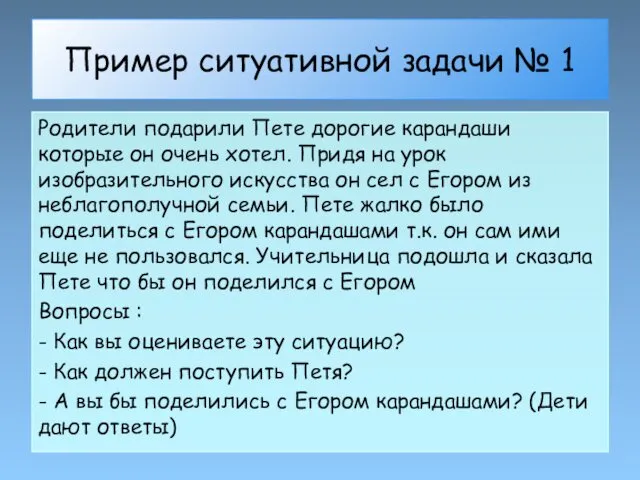 Пример ситуативной задачи № 1

Родители подарили Пете дорогие карандаши которые он очень хотел. Придя на урок изобразительного искусства он сел с Егором из неблагополучной семьи. Пете жалко было поделиться с Егором карандашами т.к. он сам ими еще не пользовался. Учительница подошла и сказала Пете что бы он поделился с Егором

Вопросы :

- Как вы оцениваете эту ситуацию?

- Как должен поступить Петя?

- А вы бы поделились с Егором карандашами? (Дети дают ответы)